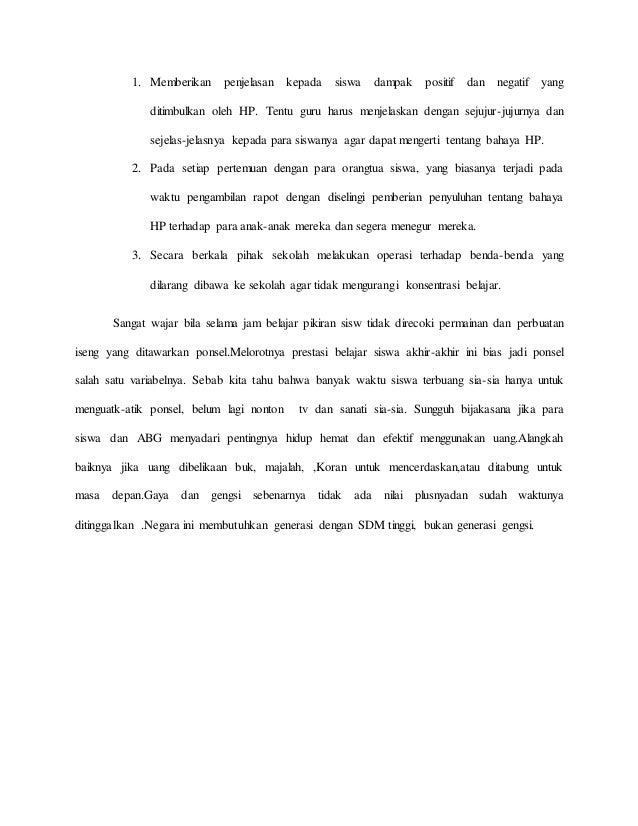 1. Memberikan penjelasan kepada siswa dampak positif dan negatif yang ditimbulkan oleh HP. Tentu guru harus menjelaskan dengan sejujur-jujurnya dan sejelas-jelasnya kepada para siswanya agar dapat mengerti tentang bahaya HP.

2. Pada setiap pertemuan dengan para orangtua siswa, yang biasanya terjadi pada waktu pengambilan rapot dengan diselingi pemberian penyuluhan tentang bahaya HP terhadap para anak-anak mereka dan segera menegur mereka.

3. Secara berkala pihak sekolah melakukan operasi terhadap benda-benda yang dilarang dibawa ke sekolah agar tidak mengurangi konsentrasi belajar.

Sangat wajar bila selama jam belajar pikiran sisw tidak direcoki permainan dan perbuatan iseng yang ditawarkan ponsel.Melorotnya prestasi belajar siswa akhir-akhir ini bias jadi ponsel salah satu variabelnya. Sebab kita tahu bahwa banyak waktu siswa terbuang sia-sia hanya untuk menguatk-atik ponsel, belum lagi nonton tv dan sanati sia-sia. Sungguh bijakasana jika para siswa dan ABG menyadari pentingnya hidup hemat dan efektif menggunakan uang.Alangkah baiknya jika uang dibelikaan buk, majalah, ,Koran untuk mencerdaskan,atau ditabung untuk masa depan.Gaya dan gengsi sebenarnya tidak ada nilai plusnyadan sudah waktunya ditinggalkan .Negara ini membutuhkan generasi dengan SDM tinggi, bukan generasi gengsi.